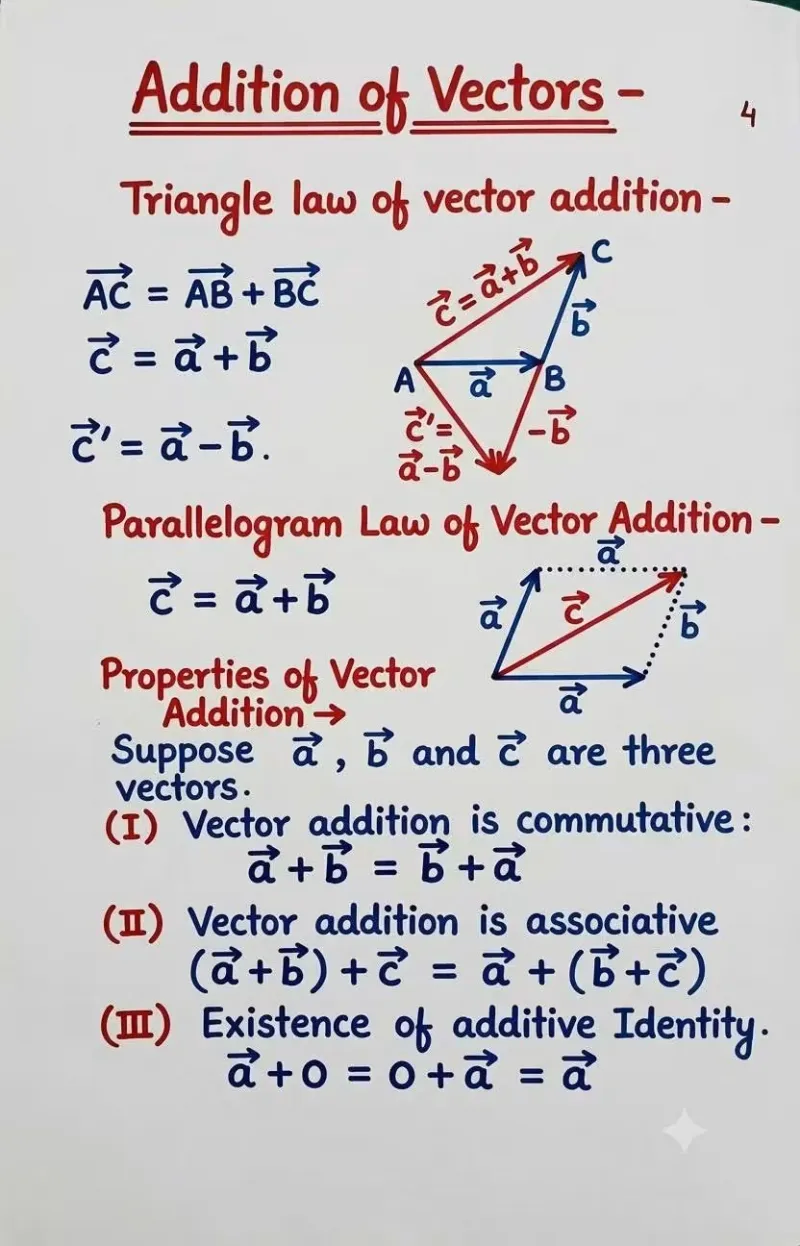 Addition of Vectors -

4

Triangle law of vector addition -

$\vec{AC} = \vec{AB} + \vec{BC}$

$\vec{c} = \vec{a} + \vec{b}$

$\vec{c}' = \vec{a} - \vec{b}$.

$\vec{c} = \vec{a} + \vec{b}$

C

$\vec{b}$

A

$\vec{a}$

B

$\vec{c}' = \vec{a} - \vec{b}$

$-\vec{b}$

Parallelogram Law of Vector Addition -

$\vec{c} = \vec{a} + \vec{b}$

$\vec{a}$

$\vec{a}$

$\vec{c}$

$\vec{b}$

$\vec{a}$

Properties of Vector Addition →

Suppose $\vec{a}$, $\vec{b}$ and $\vec{c}$ are three vectors.

(I) Vector addition is commutative:

$\vec{a} + \vec{b} = \vec{b} + \vec{a}$

(II) Vector addition is associative

$(\vec{a} + \vec{b}) + \vec{c} = \vec{a} + (\vec{b} + \vec{c})$

(III) Existence of additive Identity.

$\vec{a} + 0 = 0 + \vec{a} = \vec{a}$